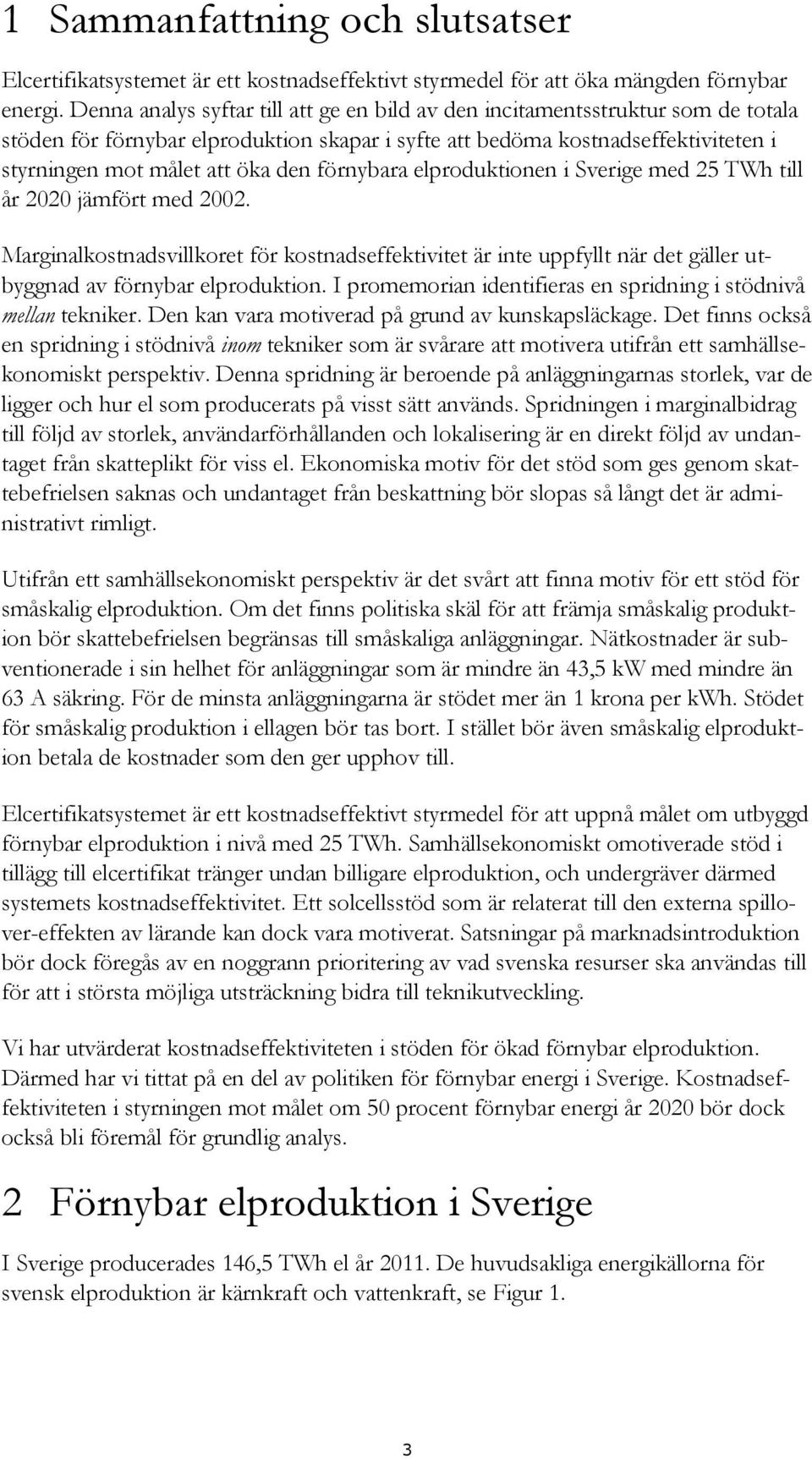 1 Sammanfattning och slutsatser

Elcertifikatsystemet är ett kostnadseffektivt styrmedel för att öka mängden förnybar energi. Denna analys syftar till att ge en bild av den incitamentsstruktur som de totala stöden för förnybar elproduktion skapar i syfte att bedöma kostnadseffektiviteten i styrningen mot målet att öka den förnybara elproduktionen i Sverige med 25 TWh till år 2020 jämfört med 2002.

Marginalkostnadsvillkoret för kostnadseffektivitet är inte uppfyllt när det gäller utbyggnad av förnybar elproduktion. I promemorian identifieras en spridning i stödnivå mellan tekniker. Den kan vara motiverad på grund av kunskapsläckage. Det finns också en spridning i stödnivå inom tekniker som är svårare att motivera utifrån ett samhällsekonomiskt perspektiv. Denna spridning är beroende på anläggningarnas storlek, var de ligger och hur el som producerats på visst sätt används. Spridningen i marginalbidrag till följd av storlek, användarförhållanden och lokalisering är en direkt följd av undantaget från skatteplikt för viss el. Ekonomiska motiv för det stöd som ges genom skattebefrielsen saknas och undantaget från beskattning bör slopas så långt det är administrativt rimligt.

Utifrån ett samhällsekonomiskt perspektiv är det svårt att finna motiv för ett stöd för småskalig elproduktion. Om det finns politiska skäl för att främja småskalig produktion bör skattebefrielsen begränsas till småskaliga anläggningar. Nätkostnader är subventionerade i sin helhet för anläggningar som är mindre än 43,5 kW med mindre än 63 A säkring. För de minsta anläggningarna är stödet mer än 1 krona per kWh. Stödet för småskalig produktion i ellagen bör tas bort. I stället bör även småskalig elproduktion betala de kostnader som den ger upphov till.

Elcertifikatsystemet är ett kostnadseffektivt styrmedel för att uppnå målet om utbyggd förnybar elproduktion i nivå med 25 TWh. Samhällsekonomiskt omotiverade stöd i tillägg till elcertifikat tränger undan billigare elproduktion, och undergräver därmed systemets kostnadseffektivitet. Ett solcellsstöd som är relaterat till den externa spillover-effekten av lärande kan dock vara motiverat. Satsningar på marknadsintroduktion bör dock föregås av en noggrann prioritering av vad svenska resurser ska användas till för att i största möjliga utsträckning bidra till teknikutveckling.

Vi har utvärderat kostnadseffektiviteten i stöden för ökad förnybar elproduktion. Därmed har vi tittat på en del av politiken för förnybar energi i Sverige. Kostnadseffektiviteten i styrningen mot målet om 50 procent förnybar energi år 2020 bör dock också bli föremål för grundlig analys.

2 Förnybar elproduktion i Sverige

I Sverige producerades 146,5 TWh el år 2011. De huvudsakliga energikällorna för svensk elproduktion är kärnkraft och vattenkraft, se Figur 1.

3